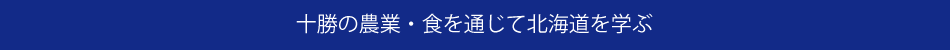 十勝の農業・食を通じて北海道を学ぶ